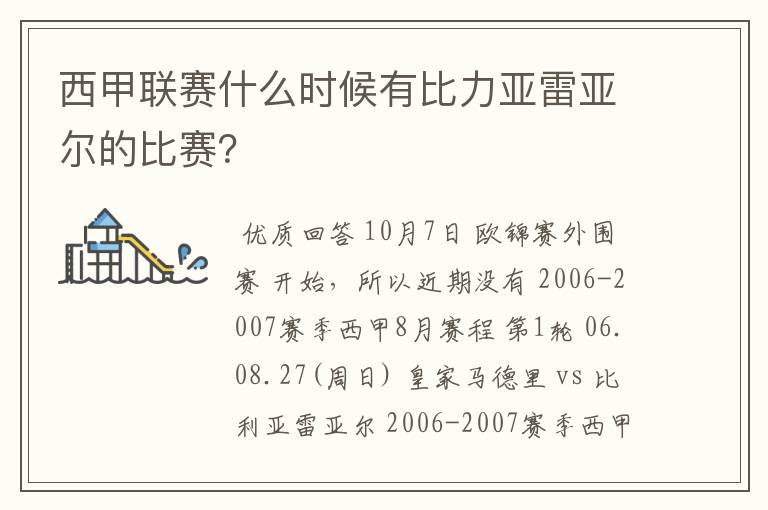 西甲联赛什么时候有比力亚雷亚尔的比赛?

优质回答 10月7日 欧锦赛外围赛 开始，所以近期没有 2006-2007赛季西甲8月赛程 第1轮 06.08.27(周日) 皇家马德里 vs 比利亚雷亚尔 2006-2007赛季西甲